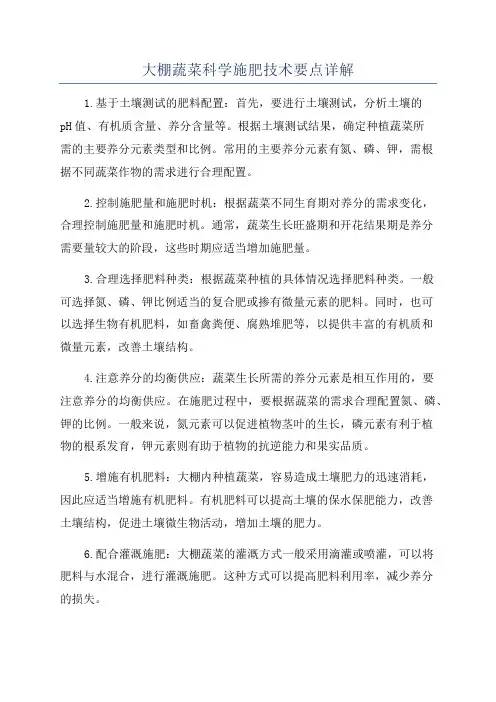 大棚蔬菜科学施肥技术要点详解

1.基于土壤测试的肥料配置：首先，要进行土壤测试，分析土壤的pH值、有机质含量、养分含量等。根据土壤测试结果，确定种植蔬菜所需的主要养分元素类型和比例。常用的主要养分元素有氮、磷、钾，需根据不同蔬菜作物的需求进行合理配置。

2.控制施肥量和施肥时机：根据蔬菜不同生育期对养分的需求变化，合理控制施肥量和施肥时机。通常，蔬菜生长旺盛期和开花结果期是养分需要量较大的阶段，这些时期应适当增加施肥量。

3.合理选择肥料种类：根据蔬菜种植的具体情况选择肥料种类。一般可选择氮、磷、钾比例适当的复合肥或掺有微量元素的肥料。同时，也可以选择生物有机肥料，如畜禽粪便、腐熟堆肥等，以提供丰富的有机质和微量元素，改善土壤结构。

4.注意养分的均衡供应：蔬菜生长所需的养分元素是相互作用的，要注意养分的均衡供应。在施肥过程中，要根据蔬菜的需求合理配置氮、磷、钾的比例。一般来说，氮元素可以促进植物茎叶的生长，磷元素有利于植物的根系发育，钾元素则有助于植物的抗逆能力和果实品质。

5.增施有机肥料：大棚内种植蔬菜，容易造成土壤肥力的迅速消耗，因此应适当增施有机肥料。有机肥料可以提高土壤的保水保肥能力，改善土壤结构，促进土壤微生物活动，增加土壤的肥力。

6.配合灌溉施肥：大棚蔬菜的灌溉方式一般采用滴灌或喷灌，可以将肥料与水混合，进行灌溉施肥。这种方式可以提高肥料利用率，减少养分的损失。